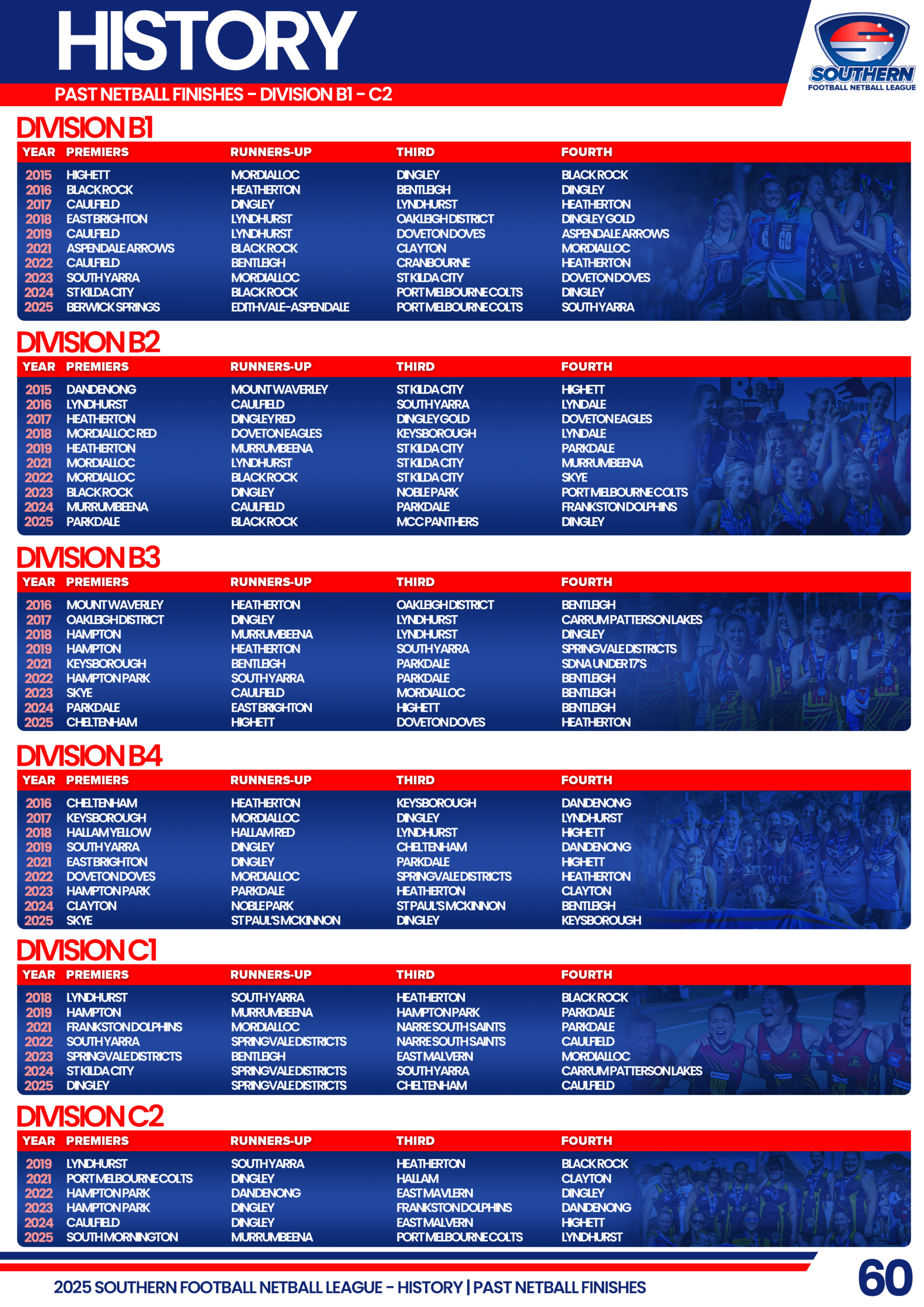 HISTORY

PAST NETBALL FINISHES - DIVISION B1 - C2

SOUTHERN
FOOTBALL NETBALL LEAGUE

DIVISION B1

| YEAR | PREMIERS | RUNNERS-UP | THIRD | FOURTH |
|---|---|---|---|---|
| 2015 | HIGHETT | MORDIALLOC | DINGLEY | BLACK ROCK |
| 2016 | BLACK ROCK | HEATHERTON | BENTLEIGH | DINGLEY |
| 2017 | CAULFIELD | DINGLEY | LYNDHURST | HEATHERTON |
| 2018 | EAST BRIGHTON | LYNDHURST | OAKLEIGH DISTRICT | DINGLEY GOLD |
| 2019 | CAULFIELD | LYNDHURST | DOVETON DOVES | ASPENDALE ARROWS |
| 2021 | ASPENDALE ARROWS | BLACK ROCK | CLAYTON | MORDIALLOC |
| 2022 | CAULFIELD | BENTLEIGH | CRANBOURNE | HEATHERTON |
| 2023 | SOUTH YARRA | MORDIALLOC | ST KILDA CITY | DOVETON DOVES |
| 2024 | ST KILDA CITY | BLACK ROCK | PORT MELBOURNE COLTS | DINGLEY |
| 2025 | BERWICK SPRINGS | EDITHVALE-ASPENDALE | PORT MELBOURNE COLTS | SOUTH YARRA |

DIVISION B2

| YEAR | PREMIERS | RUNNERS-UP | THIRD | FOURTH |
|---|---|---|---|---|
| 2015 | DANDENONG | MOUNT WAVERLEY | ST KILDA CITY | HIGHETT |
| 2016 | LYNDHURST | CAULFIELD | SOUTH YARRA | LYNDALE |
| 2017 | HEATHERTON | DINGLEY RED | DINGLEY GOLD | DOVETON EAGLES |
| 2018 | MORDIALLOC RED | DOVETON EAGLES | KEYSBOROUGH | LYNDALE |
| 2019 | HEATHERTON | MURRUMBEENA | ST KILDA CITY | PARKDALE |
| 2021 | MORDIALLOC | LYNDHURST | ST KILDA CITY | MURRUMBEENA |
| 2022 | MORDIALLOC | BLACK ROCK | ST KILDA CITY | SKYE |
| 2023 | BLACK ROCK | DINGLEY | NOBLE PARK | PORT MELBOURNE COLTS |
| 2024 | MURRUMBEENA | CAULFIELD | PARKDALE | FRANKSTON DOLPHINS |
| 2025 | PARKDALE | BLACK ROCK | MCC PANTHERS | DINGLEY |

DIVISION B3

| YEAR | PREMIERS | RUNNERS-UP | THIRD | FOURTH |
|---|---|---|---|---|
| 2016 | MOUNT WAVERLEY | HEATHERTON | OAKLEIGH DISTRICT | BENTLEIGH |
| 2017 | OAKLEIGH DISTRICT | DINGLEY | LYNDHURST | CARRUM PATTERSON LAKES |
| 2018 | HAMPTON | MURRUMBEENA | LYNDHURST | DINGLEY |
| 2019 | HAMPTON | HEATHERTON | SOUTH YARRA | SPRINGVALE DISTRICTS |
| 2021 | KEYSBOROUGH | BENTLEIGH | PARKDALE | SDNA UNDER 17'S |
| 2022 | HAMPTON PARK | SOUTH YARRA | PARKDALE | BENTLEIGH |
| 2023 | SKYE | CAULFIELD | MORDIALLOC | BENTLEIGH |
| 2024 | PARKDALE | EAST BRIGHTON | HIGHETT | BENTLEIGH |
| 2025 | CHELTENHAM | HIGHETT | DOVETON DOVES | HEATHERTON |

DIVISION B4

| YEAR | PREMIERS | RUNNERS-UP | THIRD | FOURTH |
|---|---|---|---|---|
| 2016 | CHELTENHAM | HEATHERTON | KEYSBOROUGH | DANDENONG |
| 2017 | KEYSBOROUGH | MORDIALLOC | DINGLEY | LYNDHURST |
| 2018 | HALLAM YELLOW | HALLAM RED | LYNDHURST | HIGHETT |
| 2019 | SOUTH YARRA | DINGLEY | CHELTENHAM | DANDENONG |
| 2021 | EAST BRIGHTON | DINGLEY | PARKDALE | HIGHETT |
| 2022 | DOVETON DOVES | MORDIALLOC | SPRINGVALE DISTRICTS | HEATHERTON |
| 2023 | HAMPTON PARK | PARKDALE | HEATHERTON | CLAYTON |
| 2024 | CLAYTON | NOBLE PARK | ST PAUL'S MCKINNON | BENTLEIGH |
| 2025 | SKYE | ST PAUL'S MCKINNON | DINGLEY | KEYSBOROUGH |

DIVISION C1

| YEAR | PREMIERS | RUNNERS-UP | THIRD | FOURTH |
|---|---|---|---|---|
| 2018 | LYNDHURST | SOUTH YARRA | HEATHERTON | BLACK ROCK |
| 2019 | HAMPTON | MURRUMBEENA | HAMPTON PARK | PARKDALE |
| 2021 | FRANKSTON DOLPHINS | MORDIALLOC | NARRE SOUTH SAINTS | PARKDALE |
| 2022 | SOUTH YARRA | SPRINGVALE DISTRICTS | NARRE SOUTH SAINTS | CAULFIELD |
| 2023 | SPRINGVALE DISTRICTS | BENTLEIGH | EAST MALVERN | MORDIALLOC |
| 2024 | ST KILDA CITY | SPRINGVALE DISTRICTS | SOUTH YARRA | CARRUM PATTERSON LAKES |
| 2025 | DINGLEY | SPRINGVALE DISTRICTS | CHELTENHAM | CAULFIELD |

DIVISION C2

| YEAR | PREMIERS | RUNNERS-UP | THIRD | FOURTH |
|---|---|---|---|---|
| 2019 | LYNDHURST | SOUTH YARRA | HEATHERTON | BLACK ROCK |
| 2021 | PORT MELBOURNE COLTS | DINGLEY | HALLAM | CLAYTON |
| 2022 | HAMPTON PARK | DANDENONG | EAST MAVLERN | DINGLEY |
| 2023 | HAMPTON PARK | DINGLEY | FRANKSTON DOLPHINS | DANDENONG |
| 2024 | CAULFIELD | DINGLEY | EAST MALVERN | HIGHETT |
| 2025 | SOUTH MORNINGTON | MURRUMBEENA | PORT MELBOURNE COLTS | LYNDHURST |

2025 SOUTHERN FOOTBALL NETBALL LEAGUE - HISTORY | PAST NETBALL FINISHES

60